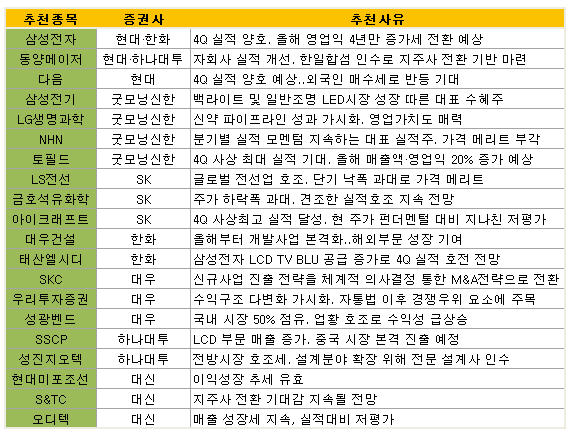 | 추천종목 | 증권사 | 추천사유 |
|---|---|---|
| 삼성전자 | 현대·한화 | 4Q 실적 양호. 올해 영업익 4년만 증가세 전환 예상 |
| 동양메이저 | 현대·하나대투 | 자회사 실적 개선. 한일합섬 인수로 지주사 전환 기반 마련 |
| 다음 | 현대 | 4Q 실적 양호 예상..외국인 매수세로 반등 기대 |
| 삼성전기 | 굿모닝신한 | 백라이트 및 일반조명 LED시장 성장 따른 대표 수혜주 |
| LG생명과학 | 굿모닝신한 | 신약 파이프라인 성과 가시화. 영업가치도 매력 |
| NHN | 굿모닝신한 | 분기별 실적 모멘텀 지속하는 대표 실적주. 가격 메리트 부각 |
| 토필드 | 굿모닝신한 | 4Q 사상 최대 실적 기대. 올해 매출액·영업익 20% 증가 예상 |
| LS전선 | SK | 글로벌 전선업 호조. 단기 낙폭 과대로 가격 메리트 |
| 금호석유화학 | SK | 주가 하락폭 과대. 견조한 실적호조 지속 전망 |
| 아이크래프트 | SK | 4Q 사상최고 실적 달성. 현 주가 펀더멘털 대비 지나친 저평가 |
| 대우건설 | 한화 | 올해부터 개발사업 본격화..해외부문 성장 기여 |
| 태산엘시디 | 한화 | 삼성전자 LCD TV BLU 공급 증가로 4Q 실적 호전 전망 |
| SKC | 대우 | 신규사업 진출 전략을 체계적 의사결정 통한 M&A전략으로 전환 |
| 우리투자증권 | 대우 | 수익구조 다변화 가시화. 자통법 이후 경쟁우위 요소에 주목 |
| 성광벤드 | 대우 | 국내 시장 50% 점유. 업황 호조로 수익성 급상승 |
| SSCP | 하나대투 | LCD 부문 매출 증가. 중국 시장 본격 진출 예정 |
| 성진지오텍 | 하나대투 | 전방시장 호조세. 설계분야 확장 위해 전문 설계사 인수 |
| 현대미포조선 | 대신 | 이익성장 추세 유효 |
| S&TC | 대신 | 지주사 전환 기대감 지속될 전망 |
| 오디텍 | 대신 | 매출 성장세 지속, 실적대비 저평가 |